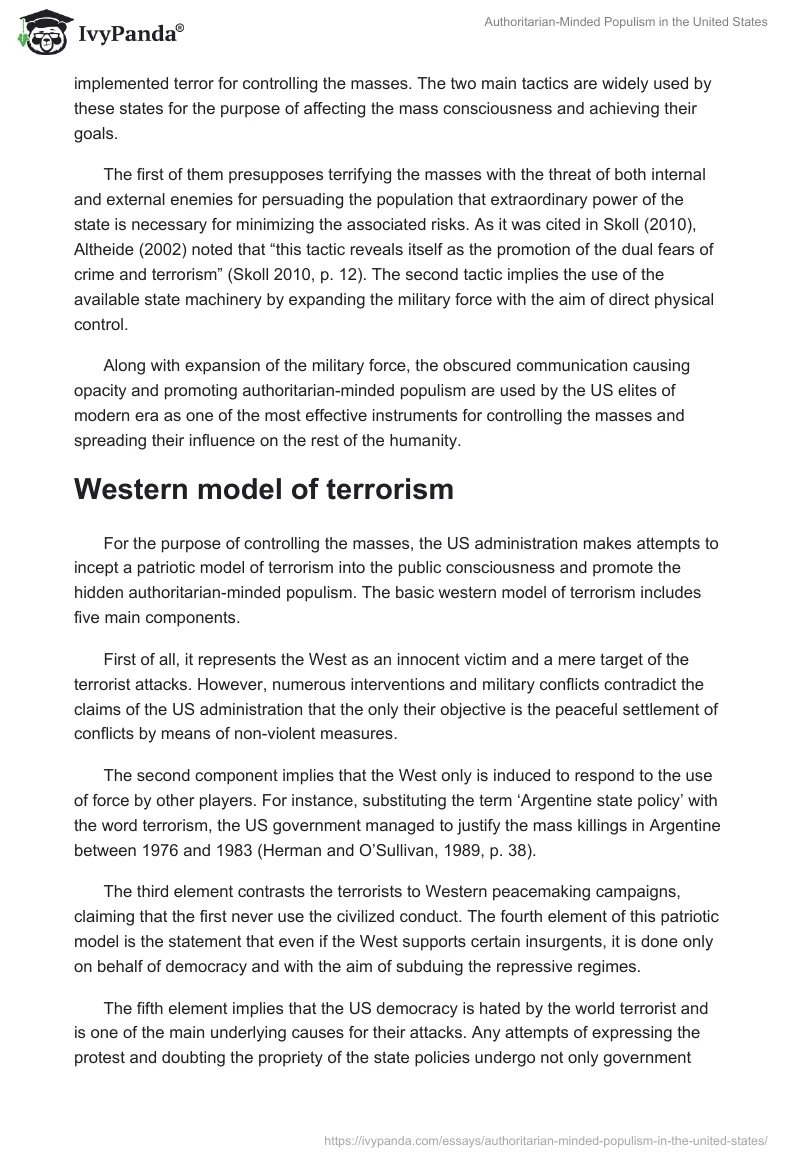 IvyPanda®

Authoritarian-Minded Populism in the United States

implemented terror for controlling the masses. The two main tactics are widely used by these states for the purpose of affecting the mass consciousness and achieving their goals.

The first of them presupposes terrifying the masses with the threat of both internal and external enemies for persuading the population that extraordinary power of the state is necessary for minimizing the associated risks. As it was cited in Skoll (2010), Altheide (2002) noted that “this tactic reveals itself as the promotion of the dual fears of crime and terrorism” (Skoll 2010, p. 12). The second tactic implies the use of the available state machinery by expanding the military force with the aim of direct physical control.

Along with expansion of the military force, the obscured communication causing opacity and promoting authoritarian-minded populism are used by the US elites of modern era as one of the most effective instruments for controlling the masses and spreading their influence on the rest of the humanity.

Western model of terrorism

For the purpose of controlling the masses, the US administration makes attempts to incept a patriotic model of terrorism into the public consciousness and promote the hidden authoritarian-minded populism. The basic western model of terrorism includes five main components.

First of all, it represents the West as an innocent victim and a mere target of the terrorist attacks. However, numerous interventions and military conflicts contradict the claims of the US administration that the only their objective is the peaceful settlement of conflicts by means of non-violent measures.

The second component implies that the West only is induced to respond to the use of force by other players. For instance, substituting the term ‘Argentine state policy’ with the word terrorism, the US government managed to justify the mass killings in Argentine between 1976 and 1983 (Herman and O’Sullivan, 1989, p. 38).

The third element contrasts the terrorists to Western peacemaking campaigns, claiming that the first never use the civilized conduct. The fourth element of this patriotic model is the statement that even if the West supports certain insurgents, it is done only on behalf of democracy and with the aim of subduing the repressive regimes.

The fifth element implies that the US democracy is hated by the world terrorist and is one of the main underlying causes for their attacks. Any attempts of expressing the protest and doubting the propriety of the state policies undergo not only government

https://ivypanda.com/essays/authoritarian-minded-populism-in-the-united-states/